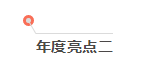 年度亮点二